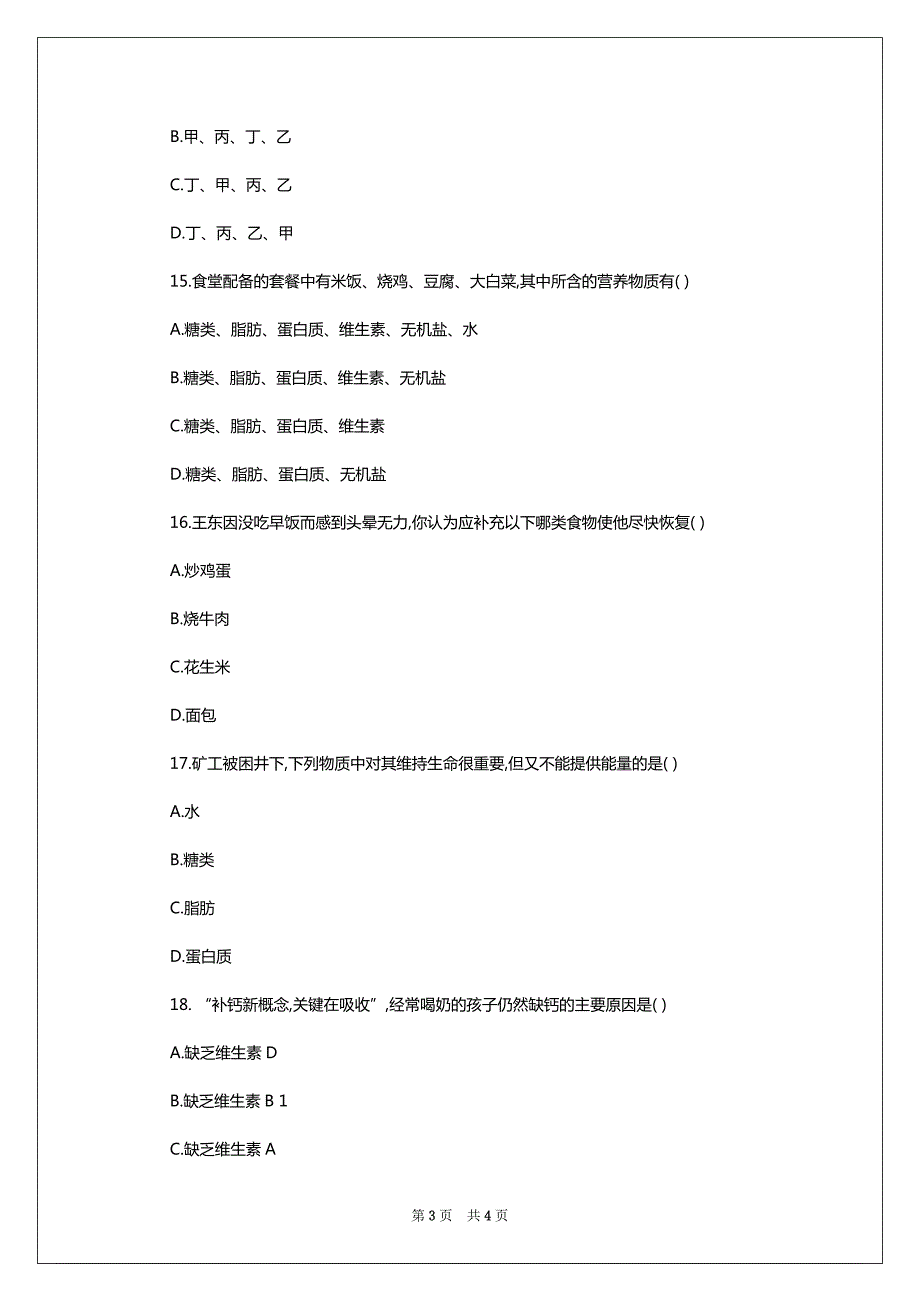 B.甲、丙、丁、乙

C.丁、甲、丙、乙

D.丁、丙、乙、甲

15.食堂配备的套餐中有米饭、烧鸡、豆腐、大白菜,其中所含的营养物质有( )

A.糖类、脂肪、蛋白质、维生素、无机盐、水

B.糖类、脂肪、蛋白质、维生素、无机盐

C.糖类、脂肪、蛋白质、维生素

D.糖类、脂肪、蛋白质、无机盐

16.王东因没吃早饭而感到头晕无力,你认为应补充以下哪类食物使他尽快恢复( )

A.炒鸡蛋

B.烧牛肉

C.花生米

D.面包

17.矿工被困井下,下列物质中对其维持生命很重要,但又不能提供能量的是( )

A.水

B.糖类

C.脂肪

D.蛋白质

18. “补钙新概念,关键在吸收”,经常喝奶的孩子仍然缺钙的主要原因是( )

A.缺乏维生素 D

B.缺乏维生素 B 1

C.缺乏维生素 A

第 3 页 共 4 页